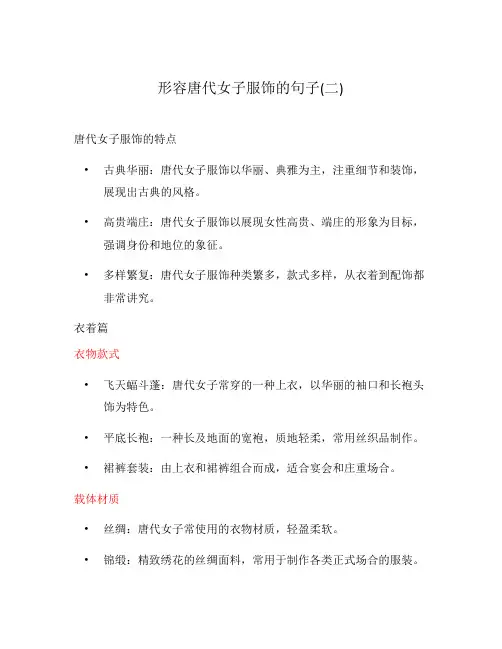 形容唐代女子服饰的句子(二)

唐代女子服饰的特点

• 古典华丽：唐代女子服饰以华丽、典雅为主，注重细节和装饰，展现出古典的风格。

• 高贵端庄：唐代女子服饰以展现女性高贵、端庄的形象为目标，强调身份和地位的象征。

• 多样繁复：唐代女子服饰种类繁多，款式多样，从衣着到配饰都非常讲究。

衣着篇

衣物款式

• 飞天蝠斗蓬：唐代女子常穿的一种上衣，以华丽的袖口和长袍头饰为特色。

• 平底长袍：一种长及地面的宽袍，质地轻柔，常用丝织品制作。

• 裙裤套装：由上衣和裙裤组合而成，适合宴会和庄重场合。

载体材质

• 丝绸：唐代女子常使用的衣物材质，轻盈柔软。

• 锦缎：精致绣花的丝绸面料，常用于制作各类正式场合的服装。